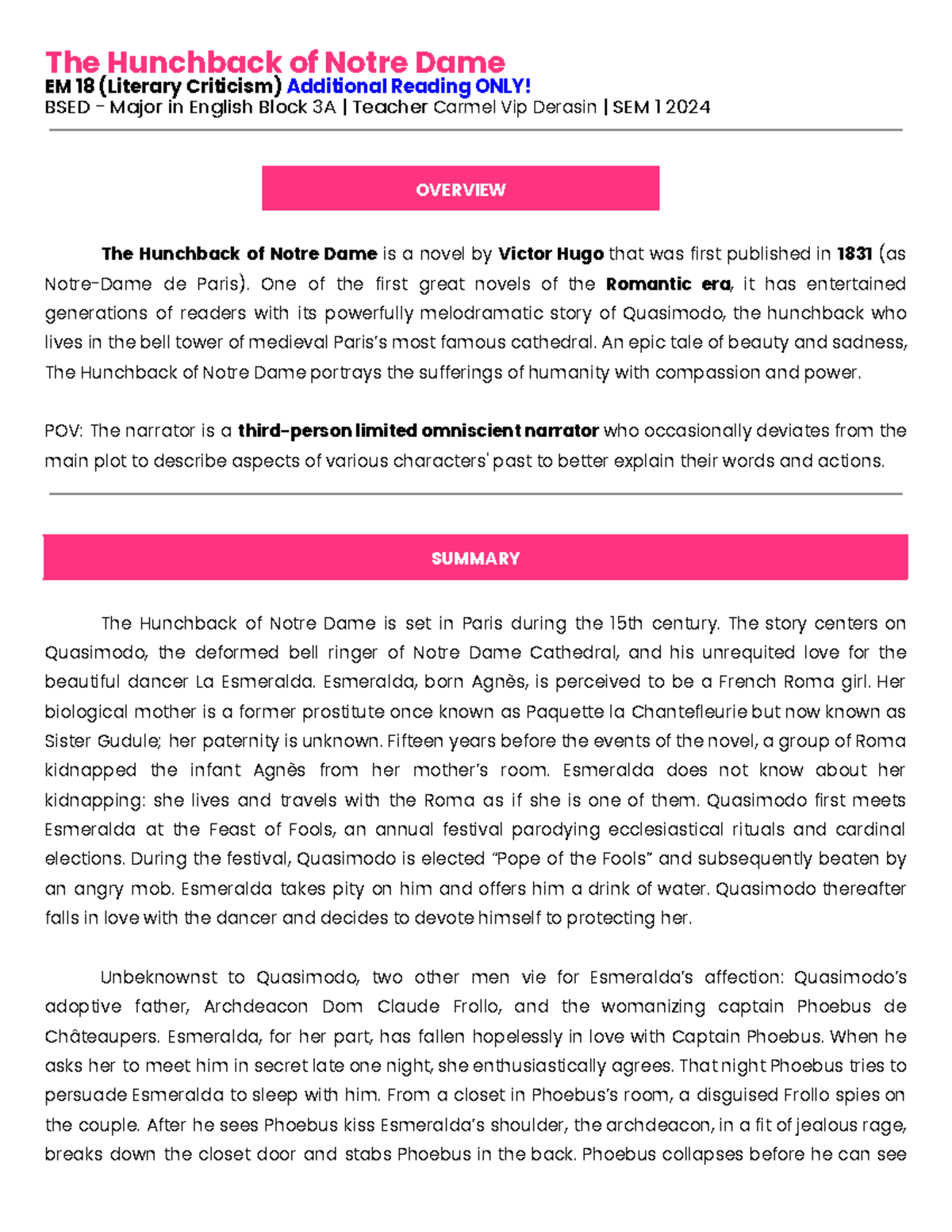 The Hunchback of Notre Dame
EM 18 (Literary Criticism) Additional Reading ONLY!
BSED - Major in English Block 3A | Teacher Carmel Vip Derasin | SEM 1 2024

OVERVIEW

The Hunchback of Notre Dame is a novel by Victor Hugo that was first published in 1831 (as Notre-Dame de Paris). One of the first great novels of the Romantic era, it has entertained generations of readers with its powerfully melodramatic story of Quasimodo, the hunchback who lives in the bell tower of medieval Paris's most famous cathedral. An epic tale of beauty and sadness, The Hunchback of Notre Dame portrays the sufferings of humanity with compassion and power.

POV: The narrator is a third-person limited omniscient narrator who occasionally deviates from the main plot to describe aspects of various characters' past to better explain their words and actions.

SUMMARY

The Hunchback of Notre Dame is set in Paris during the 15th century. The story centers on Quasimodo, the deformed bell ringer of Notre Dame Cathedral, and his unrequited love for the beautiful dancer La Esmeralda. Esmeralda, born Agnès, is perceived to be a French Roma girl. Her biological mother is a former prostitute once known as Paquette la Chantefleurie but now known as Sister Gudule; her paternity is unknown. Fifteen years before the events of the novel, a group of Roma kidnapped the infant Agnès from her mother's room. Esmeralda does not know about her kidnapping: she lives and travels with the Roma as if she is one of them. Quasimodo first meets Esmeralda at the Feast of Fools, an annual festival parodying ecclesiastical rituals and cardinal elections. During the festival, Quasimodo is elected "Pope of the Fools" and subsequently beaten by an angry mob. Esmeralda takes pity on him and offers him a drink of water. Quasimodo thereafter falls in love with the dancer and decides to devote himself to protecting her.

Unbeknownst to Quasimodo, two other men vie for Esmeralda's affection: Quasimodo's adoptive father, Archdeacon Dom Claude Frollo, and the womanizing captain Phoebus de Châteaupers. Esmeralda, for her part, has fallen hopelessly in love with Captain Phoebus. When he asks her to meet him in secret late one night, she enthusiastically agrees. That night Phoebus tries to persuade Esmeralda to sleep with him. From a closet in Phoebus's room, a disguised Frollo spies on the couple. After he sees Phoebus kiss Esmeralda's shoulder, the archdeacon, in a fit of jealous rage, breaks down the closet door and stabs Phoebus in the back. Phoebus collapses before he can see